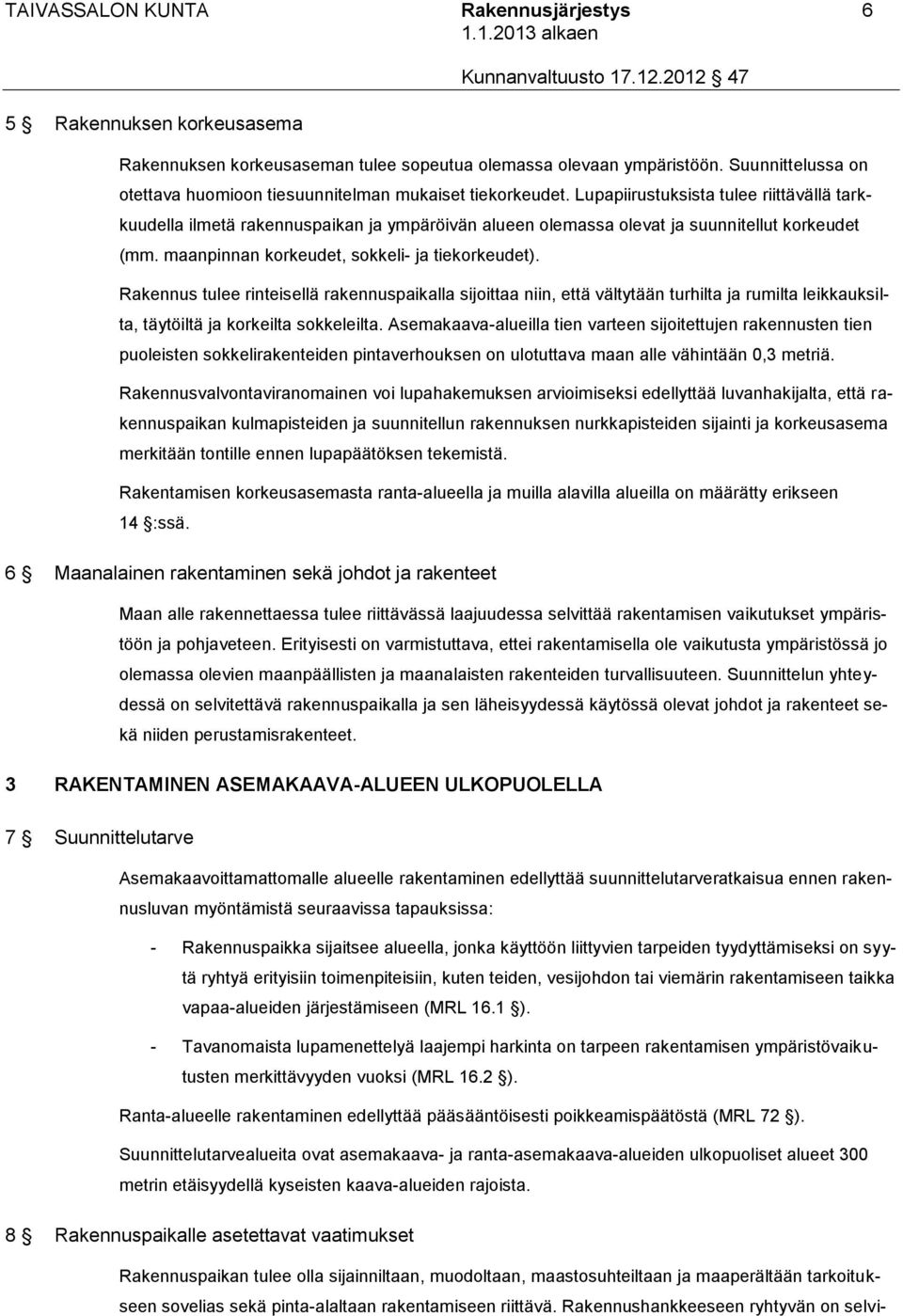 TAIVASSALON KUNTA Rakennusjärjestys 6
1.1.2013 alkaen
Kunnanvaltuusto 17.12.2012 47

5 § Rakennuksen korkeusasema

Rakennuksen korkeusaseman tulee sopeutua olemassa olevaan ympäristöön. Suunnittelussa on otettava huomioon tiesuunnitelman mukaiset tiekorkeudet. Lupapiirustuksista tulee riittävällä tarkkuudella ilmetä rakennuspaikan ja ympäröivän alueen olemassa olevat ja suunnitellut korkeudet (mm. maanpinnan korkeudet, sokkeli- ja tiekorkeudet).

Rakennus tulee rinteisellä rakennuspaikalla sijoittaa niin, että vältytään turhilta ja rumilta leikkauksilta, täytöiltä ja korkeilta sokkeleilta. Asemakaava-alueilla tien varteen sijoitettujen rakennusten tien puoleisten sokkelirakenteiden pintaverhouksen on ulotuttava maan alle vähintään 0,3 metriä.

Rakennusvalvontaviranomainen voi lupahakemuksen arvioimiseksi edellyttää luvanhakijalta, että rakennuspaikan kulmapisteiden ja suunnitellun rakennuksen nurkkapisteiden sijainti ja korkeusasema merkitään tontille ennen lupapäätöksen tekemistä.

Rakentamisen korkeusasemasta ranta-alueella ja muilla alavilla alueilla on määrätty erikseen 14 §:ssä.

6 § Maanalainen rakentaminen sekä johdot ja rakenteet

Maan alle rakennettaessa tulee riittävässä laajuudessa selvittää rakentamisen vaikutukset ympäristöön ja pohjaveteen. Erityisesti on varmistuttava, ettei rakentamisella ole vaikutusta ympäristössä jo olemassa olevien maanpäällisten ja maanalaisten rakenteiden turvallisuuteen. Suunnittelun yhteydessä on selvitettävä rakennuspaikalla ja sen läheisyydessä käytössä olevat johdot ja rakenteet sekä niiden perustamisrakenteet.

3 RAKENTAMINEN ASEMAKAAVA-ALUEEN ULKOPUOLELLA

7 § Suunnittelutarve

Asemakaavoittamattomalle alueelle rakentaminen edellyttää suunnittelutarveratkaisua ennen rakennusluvan myöntämistä seuraavissa tapauksissa:

- Rakennuspaikka sijaitsee alueella, jonka käyttöön liittyvien tarpeiden tyydyttämiseksi on syytä ryhtyä erityisiin toimenpiteisiin, kuten teiden, vesijohdon tai viemärin rakentamiseen taikka vapaa-alueiden järjestämiseen (MRL 16.1 §).

- Tavanomaista lupamenettelyä laajempi harkinta on tarpeen rakentamisen ympäristövaikutusten merkittävyyden vuoksi (MRL 16.2 §).

Ranta-alueelle rakentaminen edellyttää pääsääntöisesti poikkeamispäätöstä (MRL 72 §).

Suunnittelutarvealueita ovat asemakaava- ja ranta-asemakaava-alueiden ulkopuoliset alueet 300 metrin etäisyydellä kyseisten kaava-alueiden rajoista.

8 § Rakennuspaikalle asetettavat vaatimukset

Rakennuspaikan tulee olla sijainniltaan, muodoltaan, maastosuhteiltaan ja maaperältään tarkoitukseen sovelias sekä pinta-alaltaan rakentamiseen riittävä. Rakennushankkeeseen ryhtyvän on selvi-